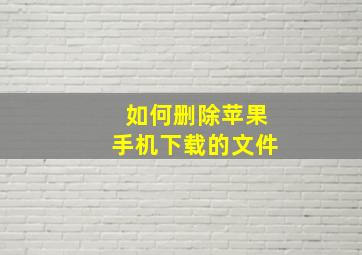 如何删除苹果
手机下载的文件